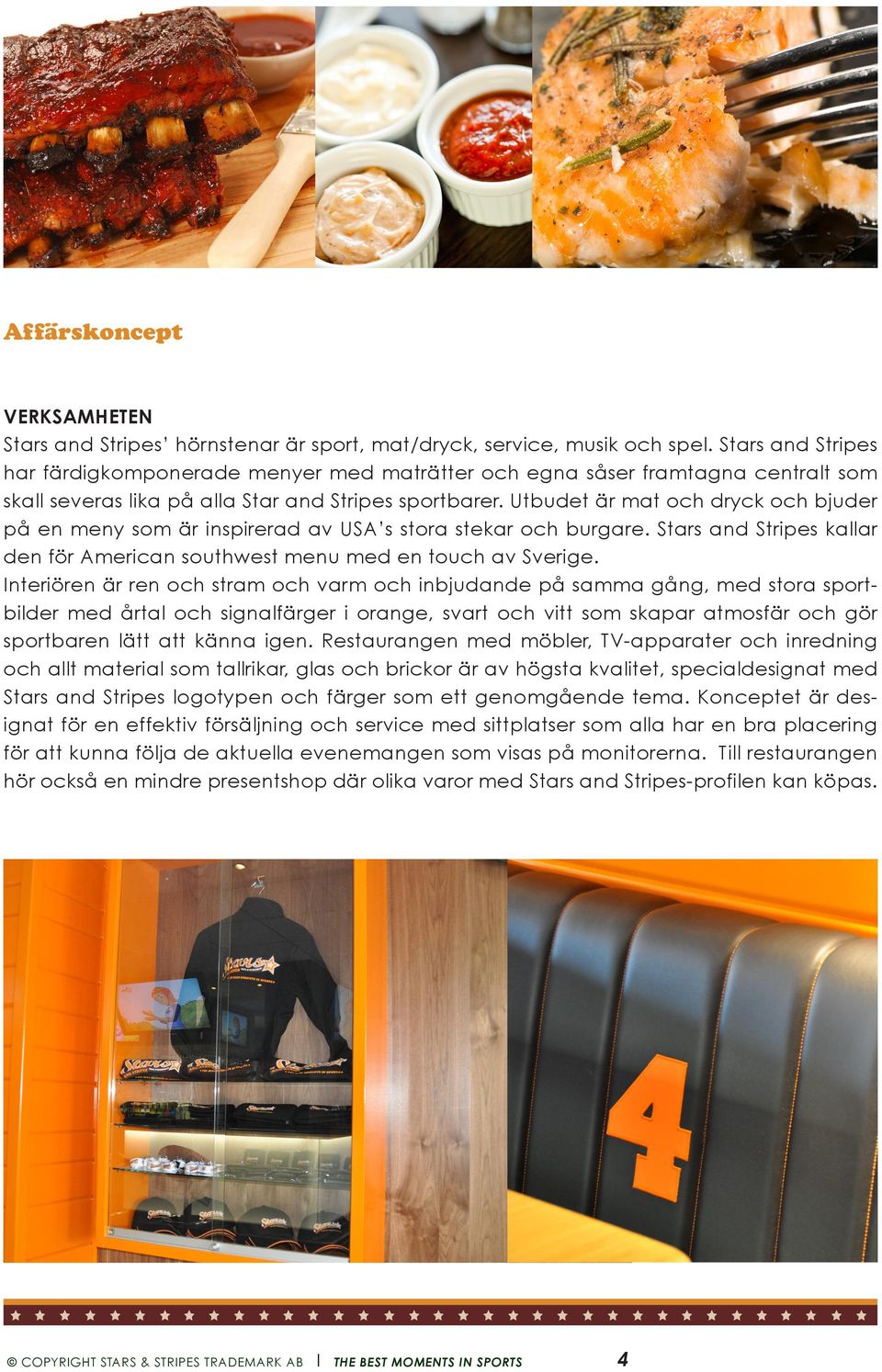 Affärskoncept

VERKSAMHETEN
Stars and Stripes' hörnstenar är sport, mat/dryck, service, musik och spel. Stars and Stripes har färdigkomponerade menyer med maträtter och egna såser framtagna centralt som skall severas lika på alla Star and Stripes sportbarer. Utbudet är mat och dryck och bjuder på en meny som är inspirerad av USA's stora stekar och burgare. Stars and Stripes kallar den för American southwest menu med en touch av Sverige.
Interiören är ren och stram och varm och inbjudande på samma gång, med stora sportbilder med årtal och signalfärger i orange, svart och vitt som skapar atmosfär och gör sportbaren lätt att känna igen. Restaurangen med möbler, TV-apparater och inredning och allt material som tallrikar, glas och brickor är av högsta kvalitet, specialdesignat med Stars and Stripes logotypen och färger som ett genomgående tema. Konceptet är designat för en effektiv försäljning och service med sittplatser som alla har en bra placering för att kunna följa de aktuella evenemangen som visas på monitorerna. Till restaurangen hör också en mindre presentshop där olika varor med Stars and Stripes-profilen kan köpas.

4

© COPYRIGHT STARS & STRIPES TRADEMARK AB | THE BEST MOMENTS IN SPORTS 4